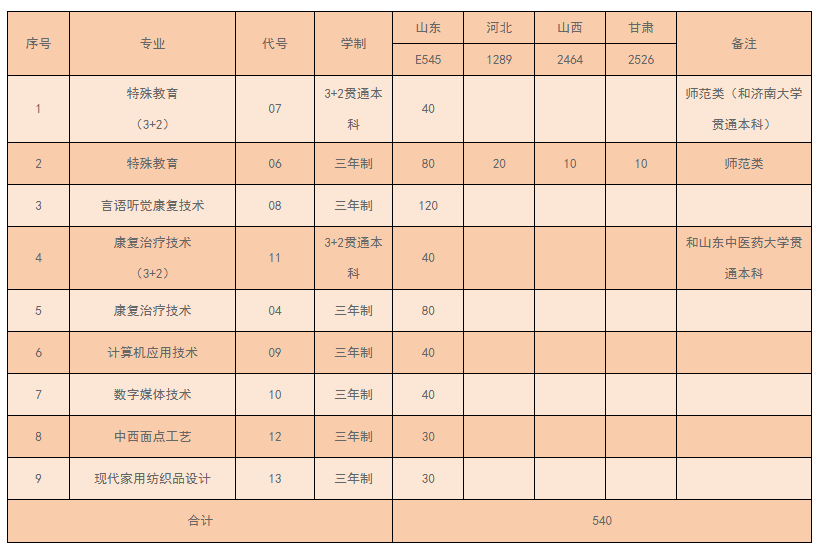 | 序号 | 专业 | 代号 | 学制 | 山东 | 河北 | 山西 | 甘肃 | 备注 |
|---|---|---|---|---|---|---|---|---|
| | | | | E545 | 1289 | 2464 | 2526 | |
| 1 | 特殊教育（3+2） | 07 | 3+2贯通本科 | 40 | | | | 师范类（和济南大学贯通本科） |
| 2 | 特殊教育 | 06 | 三年制 | 80 | 20 | 10 | 10 | 师范类 |
| 3 | 言语听觉康复技术 | 08 | 三年制 | 120 | | | | |
| 4 | 康复治疗技术（3+2） | 11 | 3+2贯通本科 | 40 | | | | 和山东中医药大学贯通本科 |
| 5 | 康复治疗技术 | 04 | 三年制 | 80 | | | | |
| 6 | 计算机应用技术 | 09 | 三年制 | 40 | | | | |
| 7 | 数字媒体技术 | 10 | 三年制 | 40 | | | | |
| 8 | 中西面点工艺 | 12 | 三年制 | 30 | | | | |
| 9 | 现代家用纺织品设计 | 13 | 三年制 | 30 | | | | |
| 合计 | | | | 540 | | | | |